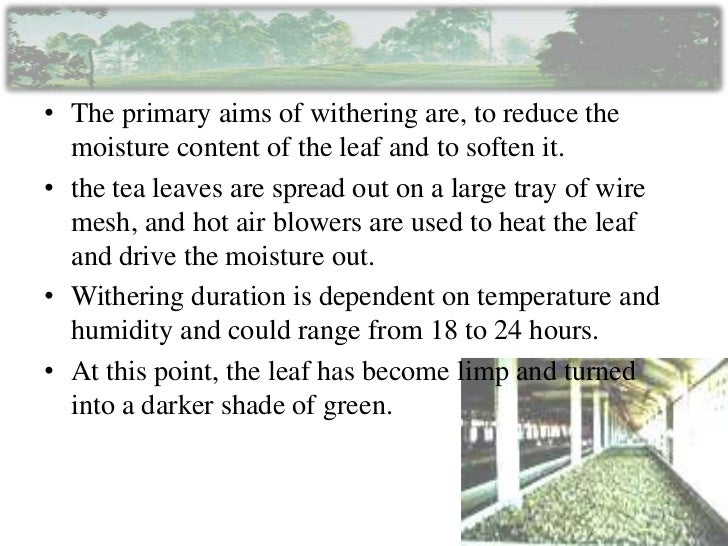 • The primary aims of withering are, to reduce the moisture content of the leaf and to soften it.

• the tea leaves are spread out on a large tray of wire mesh, and hot air blowers are used to heat the leaf and drive the moisture out.

• Withering duration is dependent on temperature and humidity and could range from 18 to 24 hours.

• At this point, the leaf has become limp and turned into a darker shade of green.